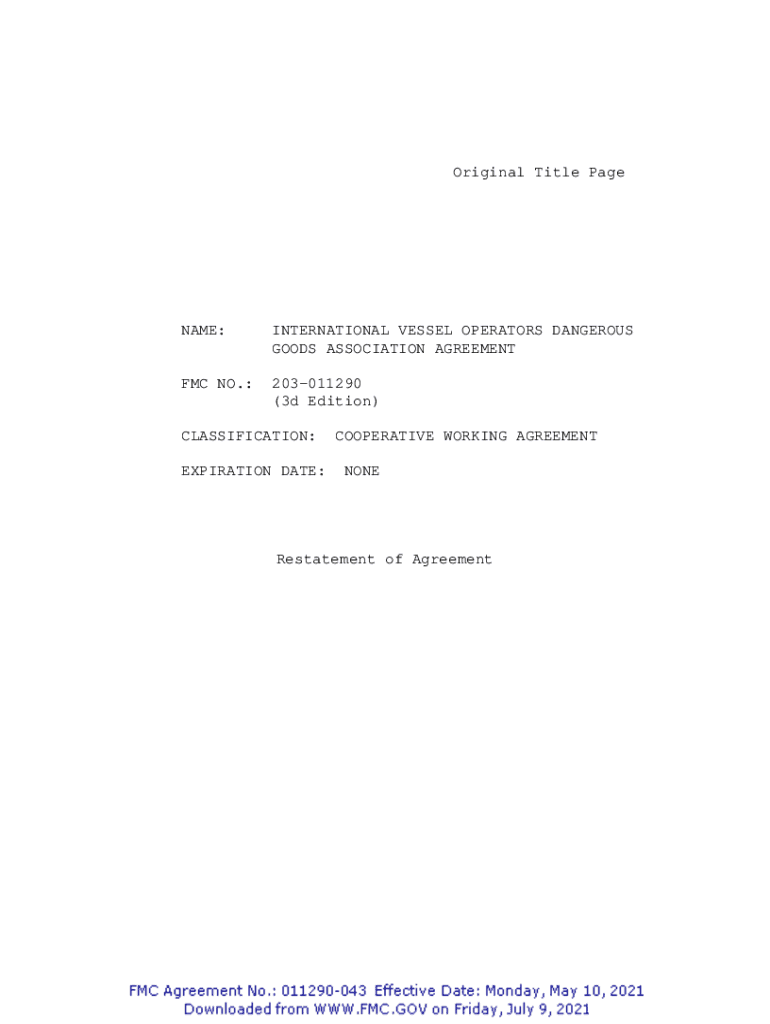 Original Title Page

NAME: INTERNATIONAL VESSEL OPERATORS DANGEROUS GOODS ASSOCIATION AGREEMENT

FMC NO.: 203-011290
(3d Edition)

CLASSIFICATION: COOPERATIVE WORKING AGREEMENT

EXPIRATION DATE: NONE

Restatement of Agreement

FMC Agreement No.: 011290-043 Effective Date: Monday, May 10, 2021
Downloaded from WWW.FMC.GOV on Friday, July 9, 2021